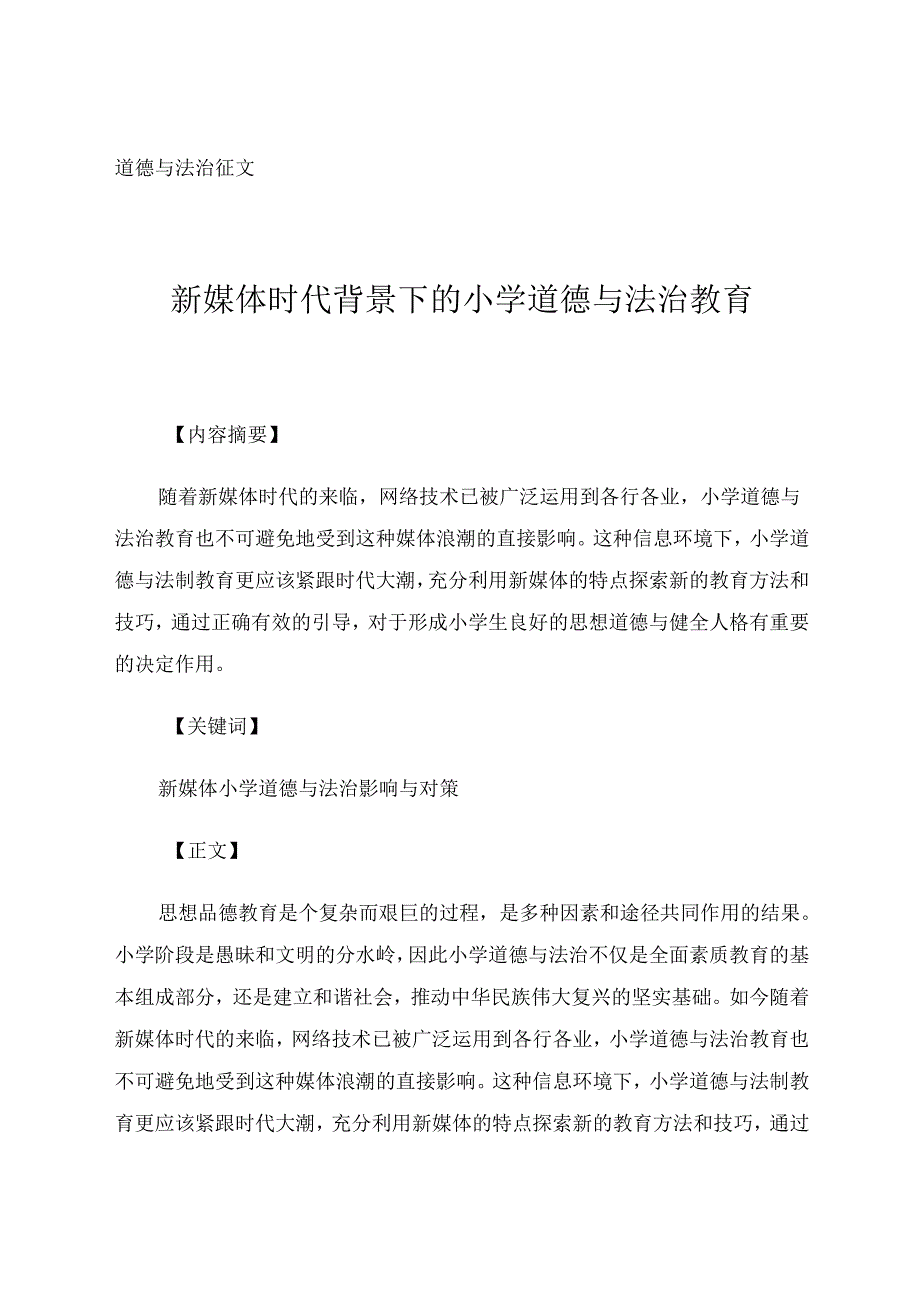 道德与法治征文

新媒体时代背景下的小学道德与法治教育

【内容摘要】

随着新媒体时代的来临，网络技术已被广泛运用到各行各业，小学道德与法治教育也不可避免地受到这种媒体浪潮的直接影响。这种信息环境下，小学道德与法制教育更应该紧跟时代大潮，充分利用新媒体的特点探索新的教育方法和技巧，通过正确有效的引导，对于形成小学生良好的思想道德与健全人格有重要的决定作用。

【关键词】

新媒体小学道德与法治影响与对策

【正文】

思想品德教育是个复杂而艰巨的过程，是多种因素和途径共同作用的结果。小学阶段是愚昧和文明的分水岭，因此小学道德与法治不仅是全面素质教育的基本组成部分，还是建立和谐社会，推动中华民族伟大复兴的坚实基础。如今随着新媒体时代的来临，网络技术已被广泛运用到各行各业，小学道德与法治教育也不可避免地受到这种媒体浪潮的直接影响。这种信息环境下，小学道德与法制教育更应该紧跟时代大潮，充分利用新媒体的特点探索新的教育方法和技巧，通过